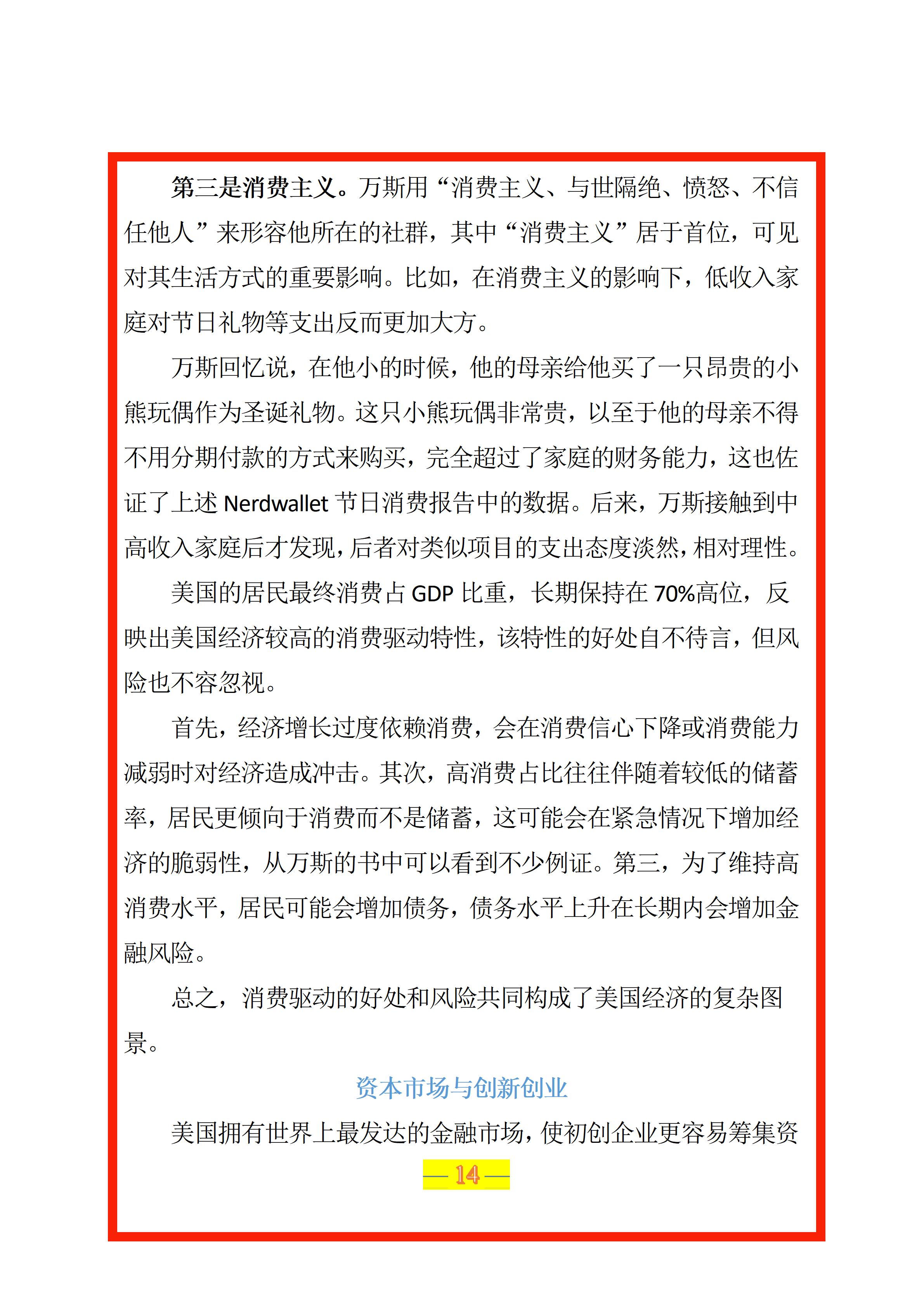 第三是消费主义。万斯用“消费主义、与世隔绝、愤怒、不信任他人”来形容他所在的社群，其中“消费主义”居于首位，可见对其生活方式的重要影响。比如，在消费主义的影响下，低收入家庭对节日礼物等支出反而更加大方。

万斯回忆说，在他小的时候，他的母亲给他买了一只昂贵的小熊玩偶作为圣诞礼物。这只小熊玩偶非常贵，以至于他的母亲不得不用分期付款的方式来购买，完全超过了家庭的财务能力，这也佐证了上述 Nerdwallet 节日消费报告中的数据。后来，万斯接触到中高收入家庭后才发现，后者对类似项目的支出态度淡然，相对理性。

美国的居民最终消费占 GDP 比重，长期保持在 70%高位，反映出美国经济较高的消费驱动特性，该特性的好处自不待言，但风险也不容忽视。

首先，经济增长过度依赖消费，会在消费信心下降或消费能力减弱时对经济造成冲击。其次，高消费占比往往伴随着较低的储蓄率，居民更倾向于消费而不是储蓄，这可能会在紧急情况下增加经济的脆弱性，从万斯的书中可以看到不少例证。第三，为了维持高消费水平，居民可能会增加债务，债务水平上升在长期内会增加金融风险。

总之，消费驱动的好处和风险共同构成了美国经济的复杂图景。

资本市场与创新创业

美国拥有世界上最发达的金融市场，使初创企业更容易筹集资

— 14 —